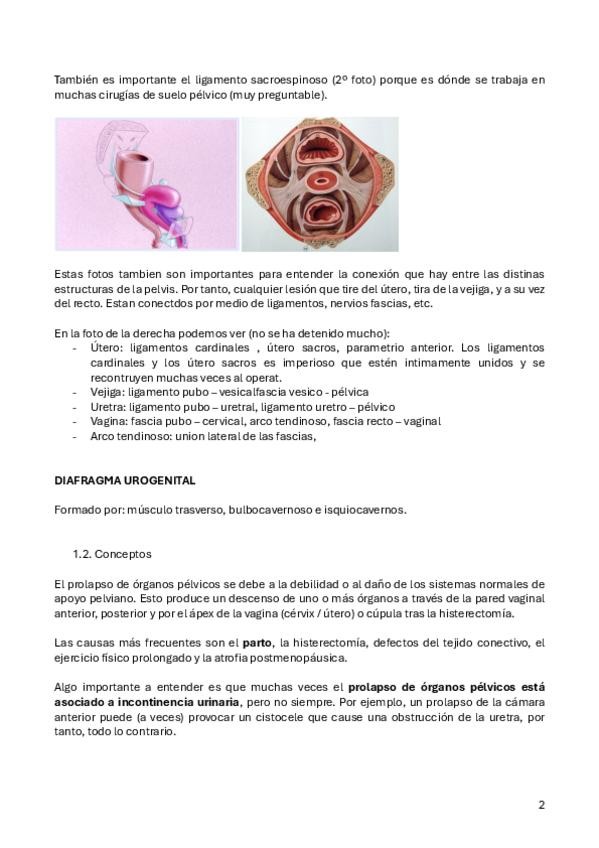 También es importante el ligamento sacroespinoso (2º foto) porque es dónde se trabaja en muchas cirugías de suelo pélvico (muy preguntable).

Estas fotos tambien son importantes para entender la conexión que hay entre las distinas estructuras de la pelvis. Por tanto, cualquier lesión que tire del útero, tira de la vejiga, y a su vez del recto. Estan conectdos por medio de ligamentos, nervios fascias, etc.

En la foto de la derecha podemos ver (no se ha detenido mucho):
- Útero: ligamentos cardinales , útero sacros, parametrio anterior. Los ligamentos cardinales y los útero sacros es imperioso que estén intimamente unidos y se recontruyen muchas veces al operat.
- Vejiga: ligamento pubo – vesicalfascia vesico - pélvica
- Uretra: ligamento pubo – uretral, ligamento uretro – pélvico
- Vagina: fascia pubo – cervical, arco tendinoso, fascia recto – vaginal
- Arco tendinoso: union lateral de las fascias,

DIAFRAGMA UROGENITAL

Formado por: músculo trasverso, bulbocavernoso e isquiocavernos.

1.2. Conceptos

El prolapso de órganos pélvicos se debe a la debilidad o al daño de los sistemas normales de apoyo pelviano. Esto produce un descenso de uno o más órganos a través de la pared vaginal anterior, posterior y por el ápex de la vagina (cérvix / útero) o cúpula tras la histerectomía.

Las causas más frecuentes son el parto, la histerectomía, defectos del tejido conectivo, el ejercicio físico prolongado y la atrofia postmenopáusica.

Algo importante a entender es que muchas veces el prolapso de órganos pélvicos está asociado a incontinencia urinaria, pero no siempre. Por ejemplo, un prolapso de la cámara anterior puede (a veces) provocar un cistocele que cause una obstrucción de la uretra, por tanto, todo lo contrario.

2